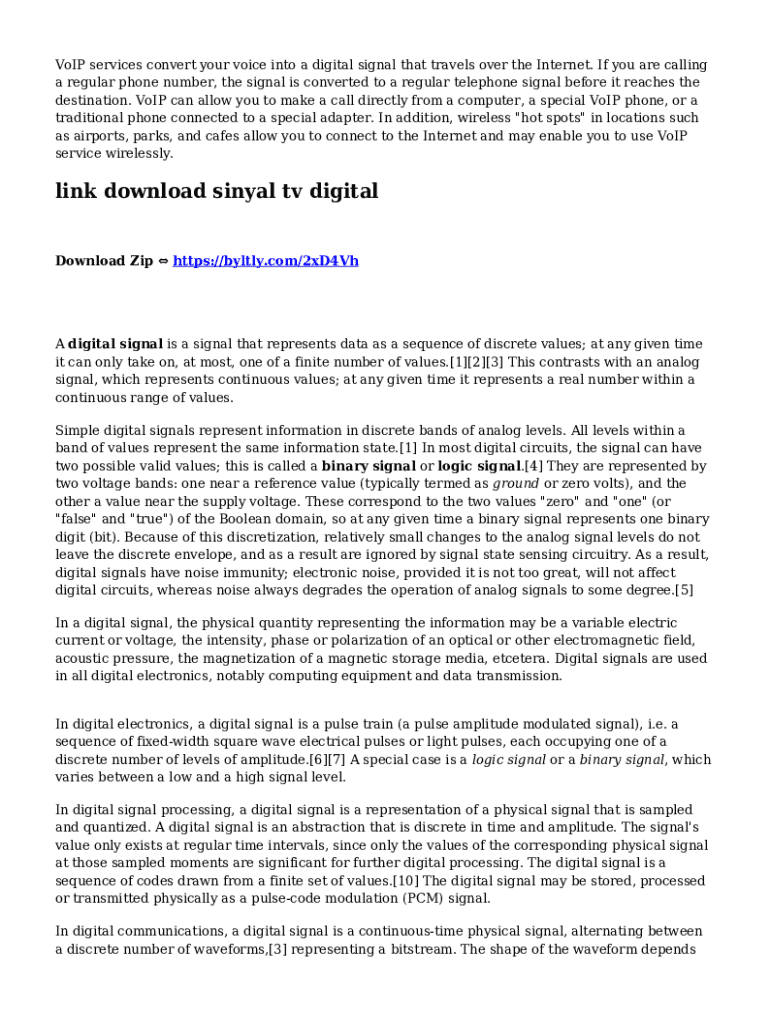 VoIP services convert your voice into a digital signal that travels over the Internet. If you are calling a regular phone number, the signal is converted to a regular telephone signal before it reaches the destination. VoIP can allow you to make a call directly from a computer, a special VoIP phone, or a traditional phone connected to a special adapter. In addition, wireless "hot spots" in locations such as airports, parks, and cafes allow you to connect to the Internet and may enable you to use VoIP service wirelessly.

link download sinyal tv digital

Download Zip ⇔ https://byltly.com/2xD4Vh

A digital signal is a signal that represents data as a sequence of discrete values; at any given time it can only take on, at most, one of a finite number of values.[1][2][3] This contrasts with an analog signal, which represents continuous values; at any given time it represents a real number within a continuous range of values.

Simple digital signals represent information in discrete bands of analog levels. All levels within a band of values represent the same information state.[1] In most digital circuits, the signal can have two possible valid values; this is called a binary signal or logic signal.[4] They are represented by two voltage bands: one near a reference value (typically termed as ground or zero volts), and the other a value near the supply voltage. These correspond to the two values "zero" and "one" (or "false" and "true") of the Boolean domain, so at any given time a binary signal represents one binary digit (bit). Because of this discretization, relatively small changes to the analog signal levels do not leave the discrete envelope, and as a result are ignored by signal state sensing circuitry. As a result, digital signals have noise immunity; electronic noise, provided it is not too great, will not affect digital circuits, whereas noise always degrades the operation of analog signals to some degree.[5]

In a digital signal, the physical quantity representing the information may be a variable electric current or voltage, the intensity, phase or polarization of an optical or other electromagnetic field, acoustic pressure, the magnetization of a magnetic storage media, etcetera. Digital signals are used in all digital electronics, notably computing equipment and data transmission.

In digital electronics, a digital signal is a pulse train (a pulse amplitude modulated signal), i.e. a sequence of fixed-width square wave electrical pulses or light pulses, each occupying one of a discrete number of levels of amplitude.[6][7] A special case is a logic signal or a binary signal, which varies between a low and a high signal level.

In digital signal processing, a digital signal is a representation of a physical signal that is sampled and quantized. A digital signal is an abstraction that is discrete in time and amplitude. The signal's value only exists at regular time intervals, since only the values of the corresponding physical signal at those sampled moments are significant for further digital processing. The digital signal is a sequence of codes drawn from a finite set of values.[10] The digital signal may be stored, processed or transmitted physically as a pulse-code modulation (PCM) signal.

In digital communications, a digital signal is a continuous-time physical signal, alternating between a discrete number of waveforms,[3] representing a bitstream. The shape of the waveform depends